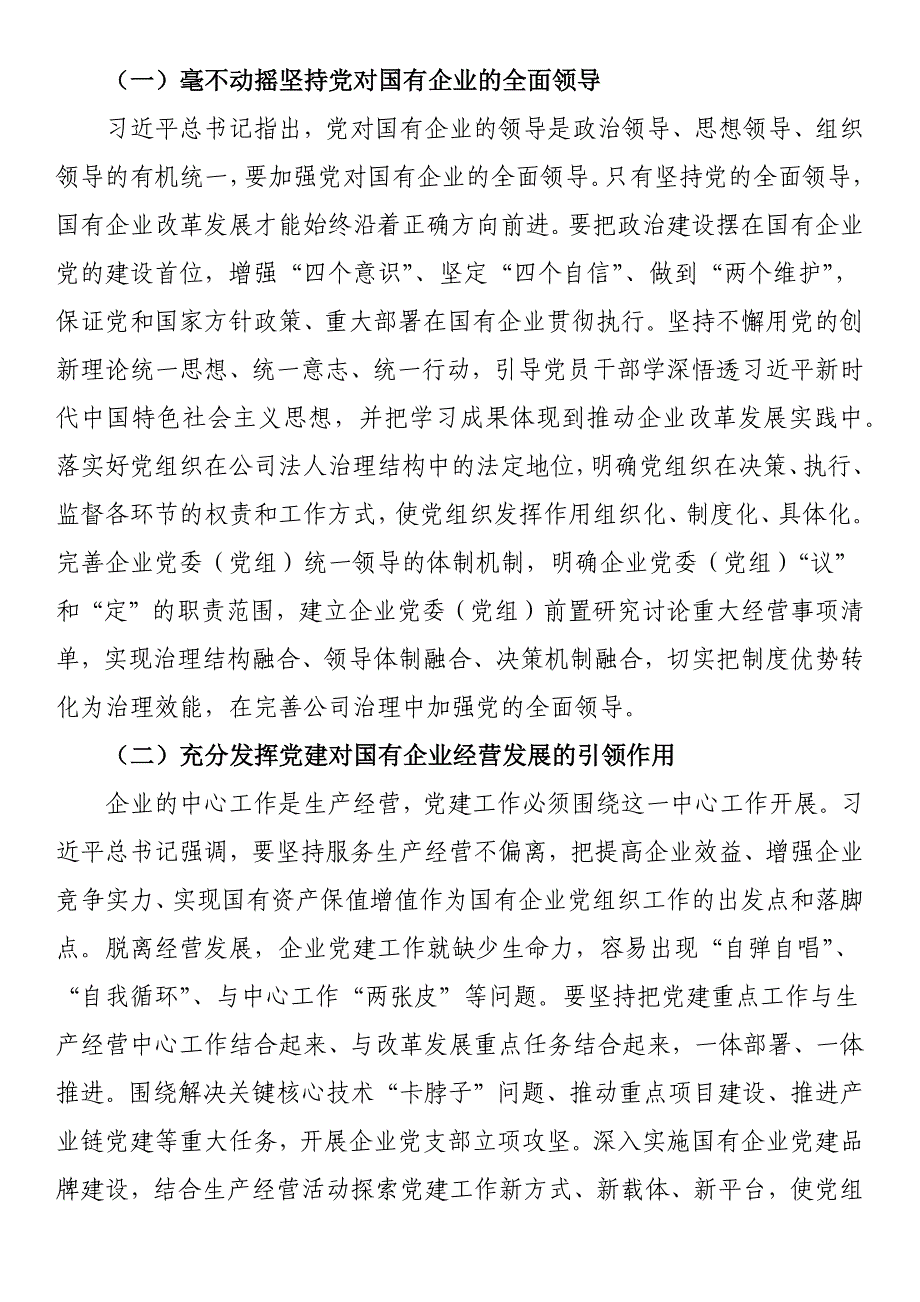 （一）毫不动摇坚持党对国有企业的全面领导

习近平总书记指出，党对国有企业的领导是政治领导、思想领导、组织领导的有机统一，要加强党对国有企业的全面领导。只有坚持党的全面领导，国有企业改革发展才能始终沿着正确方向前进。要把政治建设摆在国有企业党的建设首位，增强“四个意识”、坚定“四个自信”、做到“两个维护”，保证党和国家方针政策、重大部署在国有企业贯彻执行。坚持不懈用党的创新理论统一思想、统一意志、统一行动，引导党员干部学深悟透习近平新时代中国特色社会主义思想，并把学习成果体现到推动企业改革发展实践中。落实好党组织在公司法人治理结构中的法定地位，明确党组织在决策、执行、监督各环节的权责和工作方式，使党组织发挥作用组织化、制度化、具体化。完善企业党委（党组）统一领导的体制机制，明确企业党委（党组）“议”和“定”的职责范围，建立企业党委（党组）前置研究讨论重大经营事项清单，实现治理结构融合、领导体制融合、决策机制融合，切实把制度优势转化为治理效能，在完善公司治理中加强党的全面领导。

（二）充分发挥党建对国有企业经营发展的引领作用

企业的中心工作是生产经营，党建工作必须围绕这一中心工作开展。习近平总书记强调，要坚持服务生产经营不偏离，把提高企业效益、增强企业竞争实力、实现国有资产保值增值作为国有企业党组织工作的出发点和落脚点。脱离经营发展，企业党建工作就缺少生命力，容易出现“自弹自唱”、“自我循环”、与中心工作“两张皮”等问题。要坚持把党建重点工作与生产经营中心工作结合起来、与改革发展重点任务结合起来，一体部署、一体推进。围绕解决关键核心技术“卡脖子”问题、推动重点项目建设、推进产业链党建等重大任务，开展企业党支部立项攻坚。深入实施国有企业党建品牌建设，结合生产经营活动探索党建工作新方式、新载体、新平台，使党组